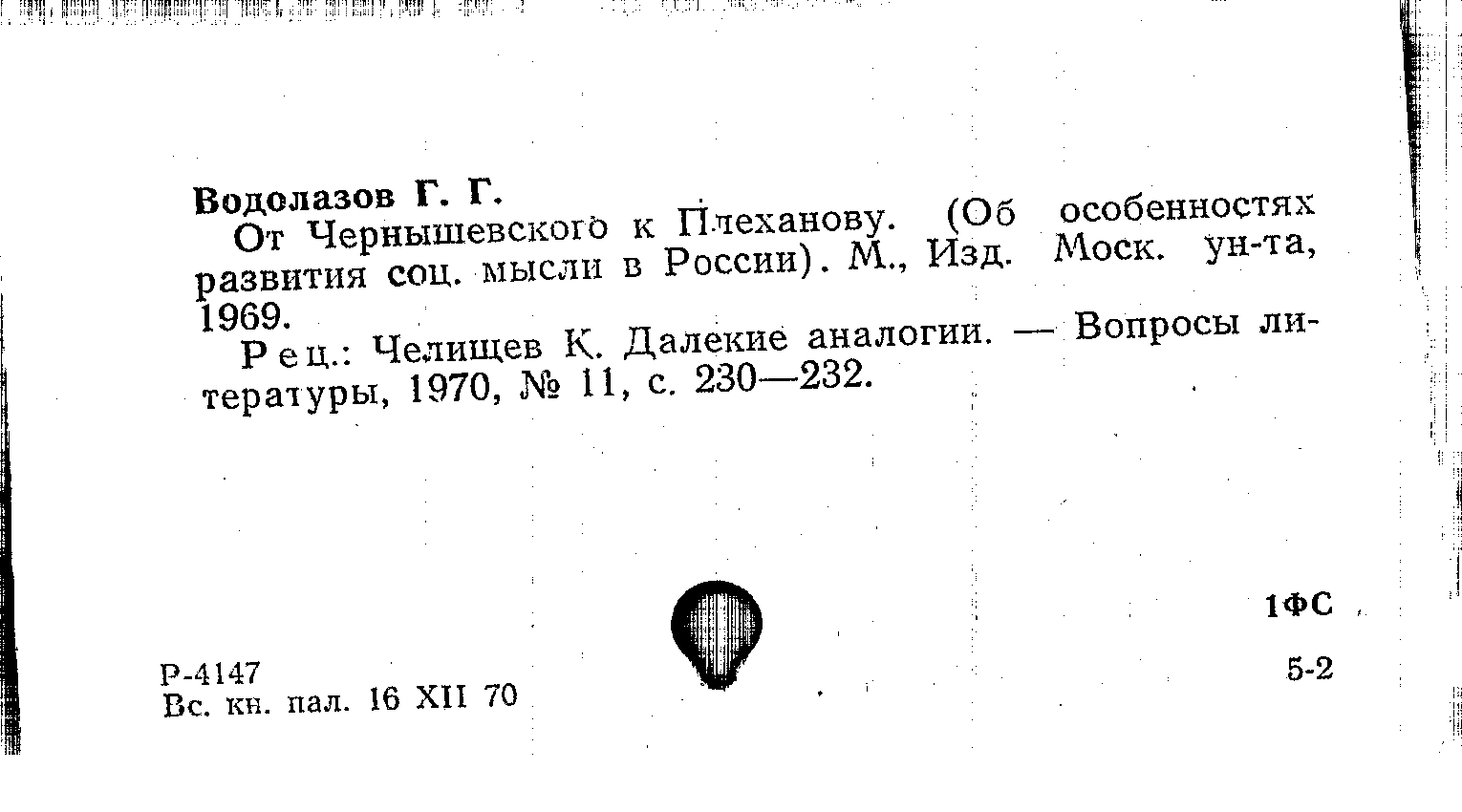 Водолазов Г. Г.

От Чернышевского к Плеханову. (Об особенностях развития соц. мысли в России). М., Изд. Моск. ун-та, 1969.

Рец.: Челищев К. Далекие аналогии. — Вопросы литературы, 1970, № 11, с. 230—232.

1ФС

Р-4147
Вс. кн. пал. 16 XII 70

5-2